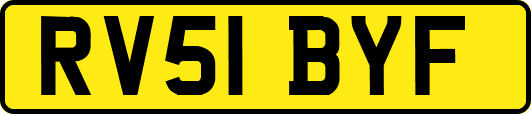 RV51 BYF